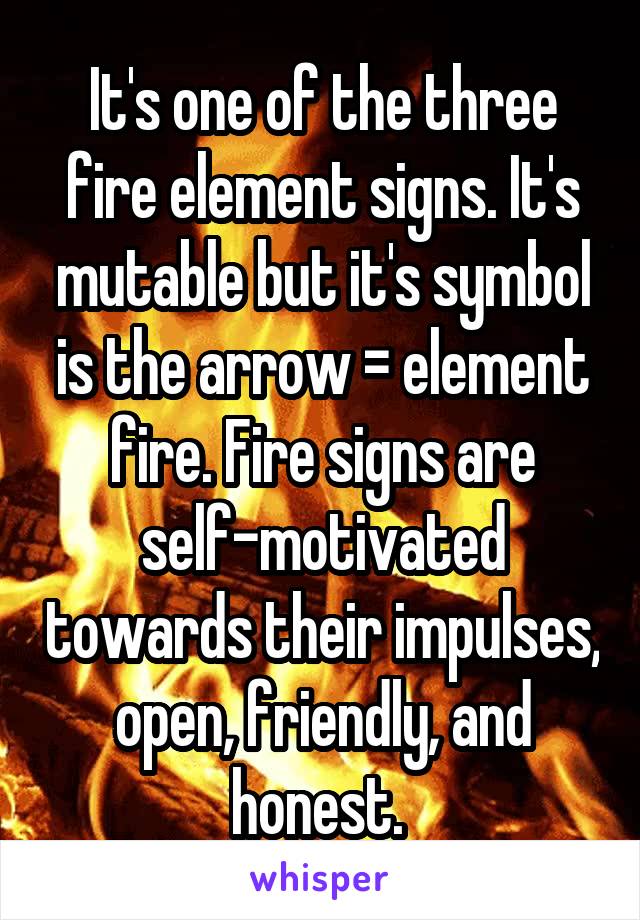 It's one of the three fire element signs. It's mutable but it's symbol is the arrow = element fire. Fire signs are self-motivated towards their impulses, open, friendly, and honest.

whisper